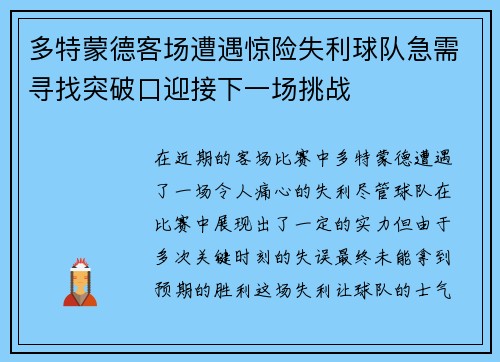 多特蒙德客场遭遇惊险失利球队急需寻找突破口迎接下一场挑战

在近期的客场比赛中多特蒙德遭遇了一场令人痛心的失利尽管球队在比赛中展现出了一定的实力但由于多次关键时刻的失误最终未能拿到预期的胜利这场失利让球队的士气